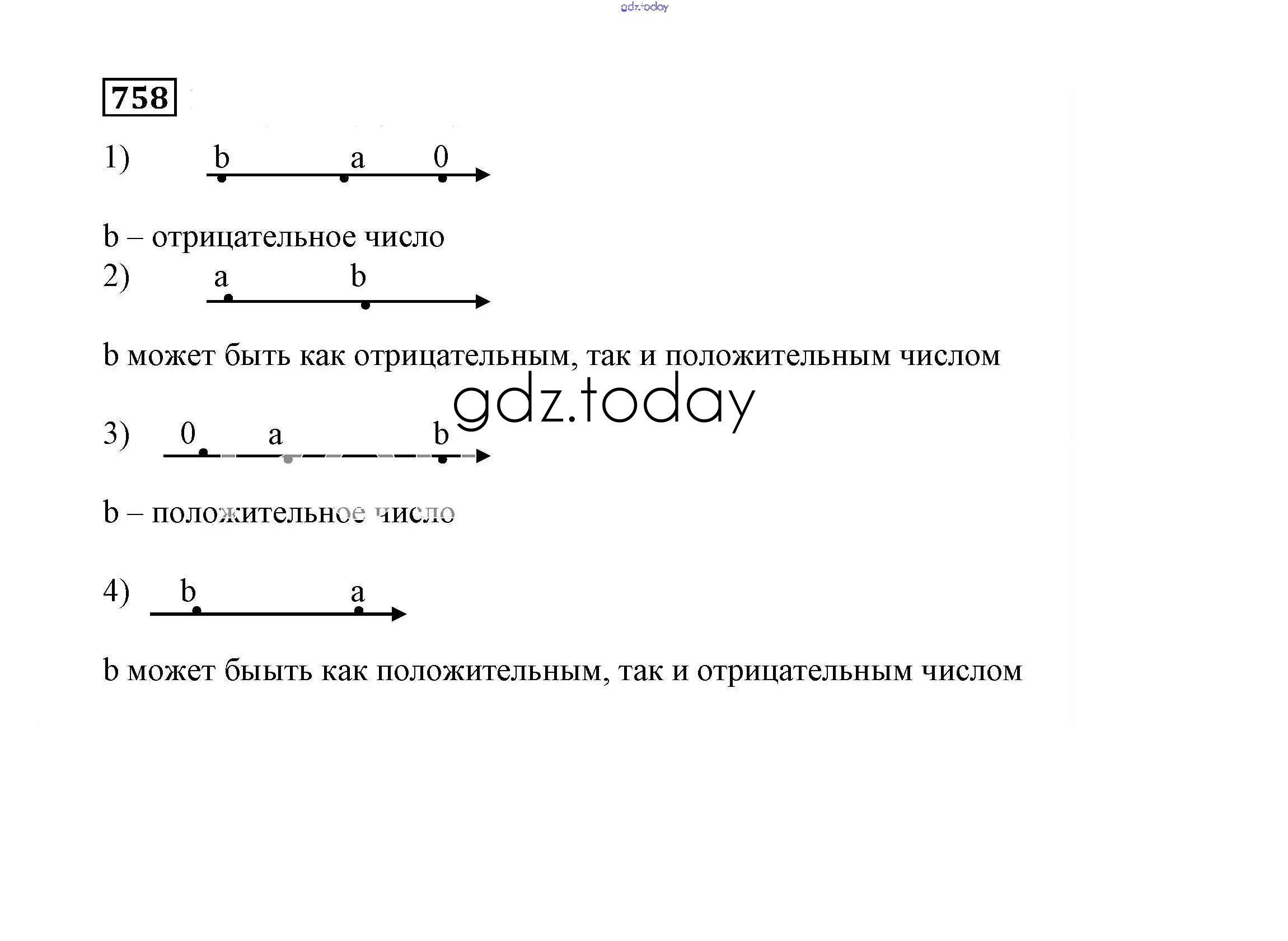 gdz.today

758

1) b a 0

b – отрицательное число

2) a b

b может быть как отрицательным, так и положительным числом

gdz.today

3) 0 a b

b – положительное число

4) b a

b может быыть как положительным, так и отрицательным числом